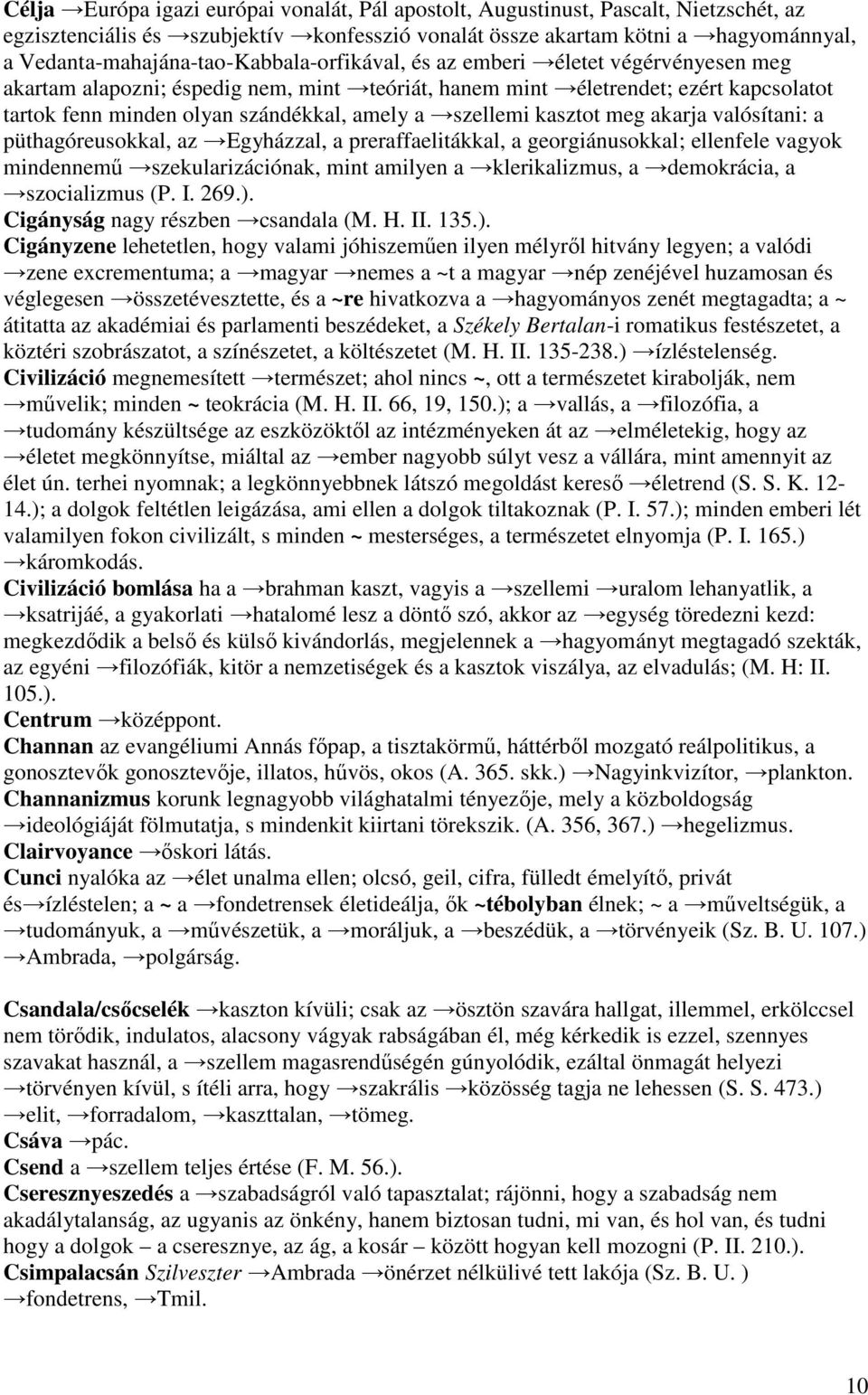 Célja →Európa igazi európai vonalát, Pál apostolt, Augustinust, Pascalt, Nietzschét, az egzisztenciális és →szubjektív →konfesszió vonalát össze akartam kötni a →hagyománnyal, a Vedanta-mahajána-tao-Kabbala-orfikával, és az emberi →életet végérvényesen meg akartam alapozni; éspedig nem, mint →teóriát, hanem mint →életrendet; ezért kapcsolatot tartok fenn minden olyan szándékkal, amely a →szellemi kasztot meg akarja valósítani: a püthagóreusokkal, az →Egyházzal, a preraffaelitákkal, a georgiánusokkal; ellenfele vagyok mindennemű →szekularizációnak, mint amilyen a →klerikalizmus, a →demokrácia, a →szocializmus (P. I. 269.).
Cigányság nagy részben →csandala (M. H. II. 135.).
Cigányzene lehetetlen, hogy valami jóhiszeműen ilyen mélyről hitvány legyen; a valódi →zene excrementuma; a →magyar →nemes a ~t a magyar →nép zenéjével huzamosan és véglegesen →összetévesztette, és a ~re hivatkozva a →hagyományos zenét megtagadta; a ~ átitatta az akadémiai és parlamenti beszédeket, a Székely Bertalan-i romatikus festészetet, a köztéri szobrászatot, a színészetet, a költészetet (M. H. II. 135-238.) →ízléstelenség.
Civilizáció megnemesített →természet; ahol nincs ~, ott a természetet kirabolják, nem →művelik; minden ~ teokrácia (M. H. II. 66, 19, 150.); a →vallás, a →filozófia, a →tudomány készültsége az eszközöktől az intézményeken át az →elméletekig, hogy az →életet megkönnyítse, miáltal az →ember nagyobb súlyt vesz a vállára, mint amennyit az élet ún. terhei nyomnak; a legkönnyebbnek látszó megoldást kereső →életrend (S. S. K. 12-14.); a dolgok feltétlen leigázása, ami ellen a dolgok tiltakoznak (P. I. 57.); minden emberi lét valamilyen fokon civilizált, s minden ~ mesterséges, a természetet elnyomja (P. I. 165.) →káromkodás.
Civilizáció bomlása ha a →brahman kaszt, vagyis a →szellemi →uralom lehanyatlik, a →ksatrijáé, a gyakorlati →hatalomé lesz a döntő szó, akkor az →egység töredezni kezd: megkezdődik a belső és külső kivándorlás, megjelennek a →hagyományt megtagadó szekták, az egyéni →filozófiák, kitör a nemzetiségek és a kasztok viszálya, az elvadulás; (M. H: II. 105.).
Centrum →középpont.
Channan az evangéliumi Annás főpap, a tisztakörmű, háttérből mozgató reálpolitikus, a gonosztevők gonosztevője, illatos, hűvös, okos (A. 365. skk.) →Nagyinkvizítor, →plankton.
Channanizmus korunk legnagyobb világhatalmi tényezője, mely a közboldogság →ideológiáját fölmutatja, s mindenkit kiirtani törekszik. (A. 356, 367.) →hegelizmus.
Clairvoyance →őskori látás.
Cunci nyalóka az →élet unalma ellen; olcsó, geil, cifra, fülledt émelyítő, privát és→ízléstelen; a ~ a →fondetrensek életideálja, ők ~tébolyban élnek; ~ a →műveltségük, a →tudományuk, a →művészetük, a →moráljuk, a →beszédük, a →törvényeik (Sz. B. U. 107.) →Ambrada, →polgárság.

Csandala/csőcselék →kaszton kívüli; csak az →ösztön szavára hallgat, illemmel, erkölccsel nem törődik, indulatos, alacsony vágyak rabságában él, még kérkedik is ezzel, szennyes szavakat használ, a →szellem magasrendűségén gúnyolódik, ezáltal önmagát helyezi →törvényen kívül, s ítéli arra, hogy →szakrális →közösség tagja ne lehessen (S. S. 473.) →elit, →forradalom, →kaszttalan, →tömeg.
Csáva →pác.
Csend a →szellem teljes értése (F. M. 56.).
Cseresznyeszedés a →szabadságról való tapasztalat; rájönni, hogy a szabadság nem akadálytalanság, az ugyanis az önkény, hanem biztosan tudni, mi van, és hol van, és tudni hogy a dolgok – a cseresznye, az ág, a kosár – között hogyan kell mozogni (P. II. 210.).
Csimpalacsán Szilveszter →Ambrada →önérzet nélkülivé tett lakója (Sz. B. U. ) →fondetrens, →Tmil.

10